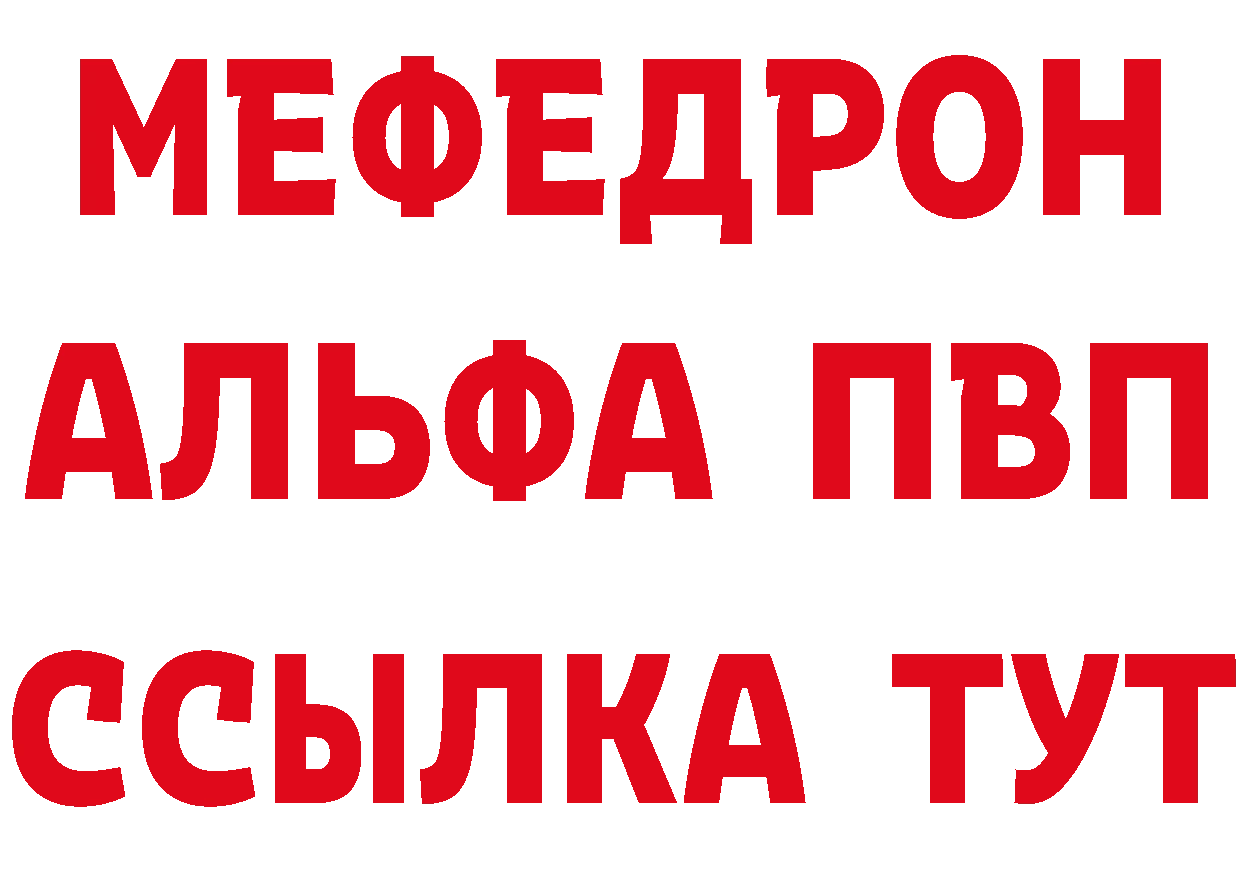 МЕФЕДРОН
АЛЬФА ПВП
ССЫЛКА ТУТ